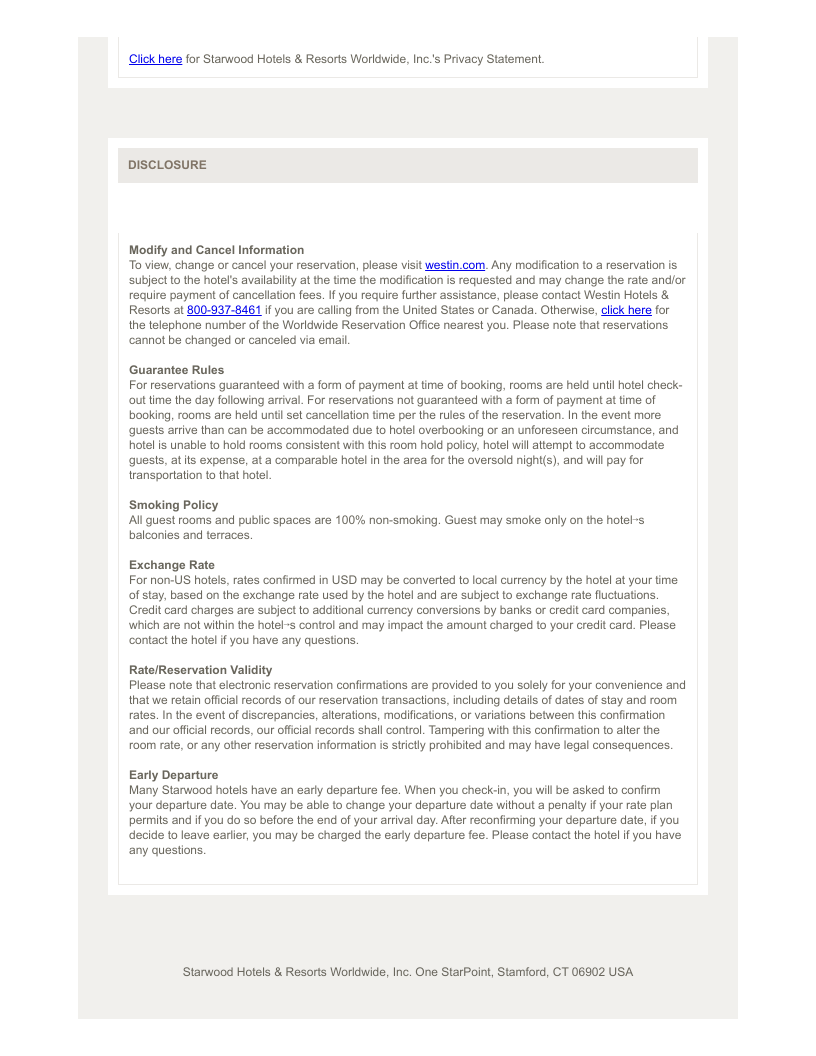 Click here for Starwood Hotels & Resorts Worldwide, Inc.'s Privacy Statement.

DISCLOSURE

Modify and Cancel Information
To view, change or cancel your reservation, please visit westin.com. Any modification to a reservation is subject to the hotel's availability at the time the modification is requested and may change the rate and/or require payment of cancellation fees. If you require further assistance, please contact Westin Hotels & Resorts at 800-937-8461 if you are calling from the United States or Canada. Otherwise, click here for the telephone number of the Worldwide Reservation Office nearest you. Please note that reservations cannot be changed or canceled via email.

Guarantee Rules
For reservations guaranteed with a form of payment at time of booking, rooms are held until hotel check-out time the day following arrival. For reservations not guaranteed with a form of payment at time of booking, rooms are held until set cancellation time per the rules of the reservation. In the event more guests arrive than can be accommodated due to hotel overbooking or an unforeseen circumstance, and hotel is unable to hold rooms consistent with this room hold policy, hotel will attempt to accommodate guests, at its expense, at a comparable hotel in the area for the oversold night(s), and will pay for transportation to that hotel.

Smoking Policy
All guest rooms and public spaces are 100% non-smoking. Guest may smoke only on the hotel¬s balconies and terraces.

Exchange Rate
For non-US hotels, rates confirmed in USD may be converted to local currency by the hotel at your time of stay, based on the exchange rate used by the hotel and are subject to exchange rate fluctuations. Credit card charges are subject to additional currency conversions by banks or credit card companies, which are not within the hotel¬s control and may impact the amount charged to your credit card. Please contact the hotel if you have any questions.

Rate/Reservation Validity
Please note that electronic reservation confirmations are provided to you solely for your convenience and that we retain official records of our reservation transactions, including details of dates of stay and room rates. In the event of discrepancies, alterations, modifications, or variations between this confirmation and our official records, our official records shall control. Tampering with this confirmation to alter the room rate, or any other reservation information is strictly prohibited and may have legal consequences.

Early Departure
Many Starwood hotels have an early departure fee. When you check-in, you will be asked to confirm your departure date. You may be able to change your departure date without a penalty if your rate plan permits and if you do so before the end of your arrival day. After reconfirming your departure date, if you decide to leave earlier, you may be charged the early departure fee. Please contact the hotel if you have any questions.

Starwood Hotels & Resorts Worldwide, Inc. One StarPoint, Stamford, CT 06902 USA